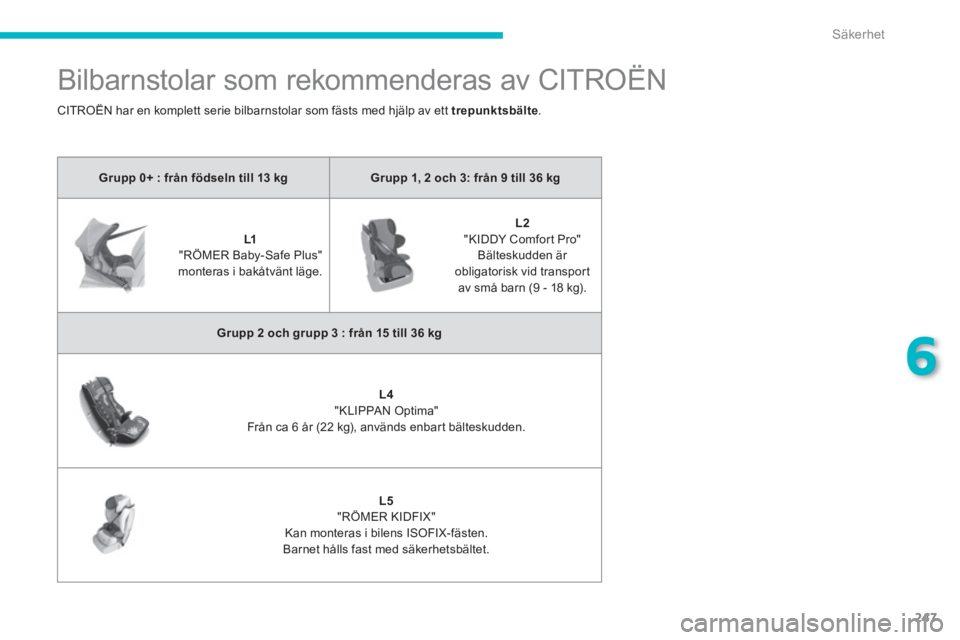 Säkerhet

Bilbarnstolar som rekommenderas av CITROËN

CITROËN har en komplett serie bilbarnstolar som fästs med hjälp av ett **trepunktsbälte**.

| Grupp 0+ : från födseln till 13 kg | Grupp 1, 2 och 3: från 9 till 36 kg |
|---|---|
| L1 "RÖMER Baby-Safe Plus" monteras i bakåtvänt läge. | L2 "KIDDY Comfort Pro" Bälteskudden är obligatorisk vid transport av små barn (9 - 18 kg). |

| Grupp 2 och grupp 3 : från 15 till 36 kg |
|---|
| L4 "KLIPPAN Optima" Från ca 6 år (22 kg), används enbart bälteskudden. |
| L5 "RÖMER KIDFIX" Kan monteras i bilens ISOFIX-fästen. Barnet hålls fast med säkerhetsbältet. |

6

247

carmanualsonline.info